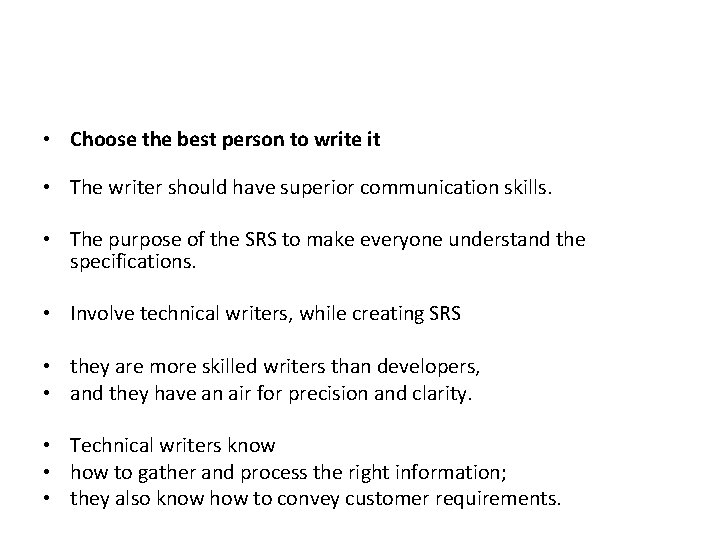 • Choose the best person to write it

• The writer should have superior communication skills.

• The purpose of the SRS to make everyone understand the specifications.

• Involve technical writers, while creating SRS

• they are more skilled writers than developers,
• and they have an air for precision and clarity.

• Technical writers know
• how to gather and process the right information;
• they also know how to convey customer requirements.